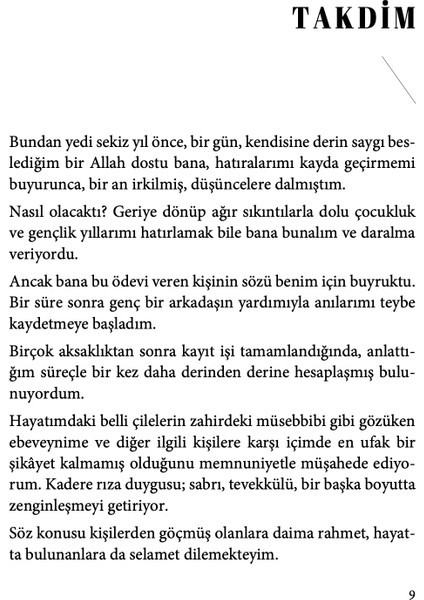 TAKDİM

Bundan yedi sekiz yıl önce, bir gün, kendisine derin saygı beslediğim bir Allah dostu bana, hatıralarımı kayda geçirmemi buyurunca, bir an irkilmiş, düşüncelere dalmıştım.

Nasıl olacaktı? Geriye dönüp ağır sıkıntılarla dolu çocukluk ve gençlik yıllarımı hatırlamak bile bana bunalım ve daralma veriyordu.

Ancak bana bu ödevi veren kişinin sözü benim için buyruktu. Bir süre sonra genç bir arkadaşın yardımıyla anılarımı teybe kaydetmeye başladım.

Birçok aksaklıktan sonra kayıt işi tamamlandığında, anlattığım süreçle bir kez daha derinden derine hesaplaşmış bulunuyordum.

Hayatımdaki belli çilelerin zahirdeki müsebbibi gibi gözüken ebeveynime ve diğer ilgili kişilere karşı içimde en ufak bir şikâyet kalmamış olduğunu memnuniyetle müşahede ediyorum. Kadere rıza duygusu; sabrı, tevekkülü, bir başka boyutta zenginleşmeyi getiriyor.

Söz konusu kişilerden göçmüş olanlara daima rahmet, hayatta bulunanlara da selamet dilemekteyim.

9